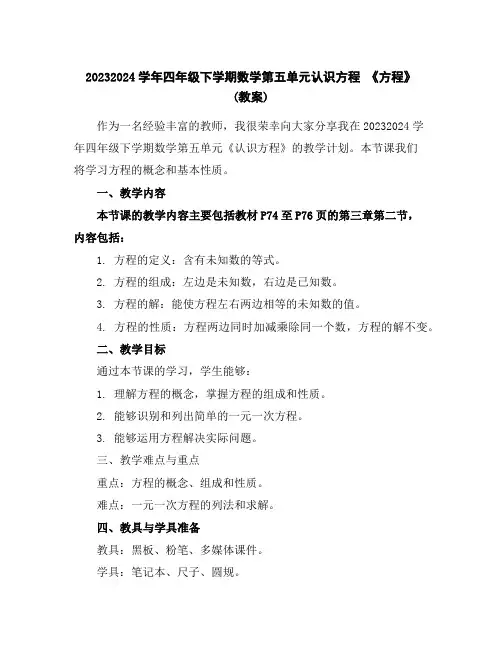 20232024 学年四年级下学期数学第五单元认识方程 《方程》（教案）

作为一名经验丰富的教师，我很荣幸向大家分享我在 20232024 学年四年级下学期数学第五单元《认识方程》的教学计划。本节课我们将学习方程的概念和基本性质。

一、教学内容

本节课的教学内容主要包括教材 P74 至 P76 页的第三章第二节，内容包括：

1. 方程的定义：含有未知数的等式。

2. 方程的组成：左边是未知数，右边是已知数。

3. 方程的解：能使方程左右两边相等的未知数的值。

4. 方程的性质：方程两边同时加减乘除同一个数，方程的解不变。

二、教学目标

通过本节课的学习，学生能够：

1. 理解方程的概念，掌握方程的组成和性质。

2. 能够识别和列出简单的一元一次方程。

3. 能够运用方程解决实际问题。

三、教学难点与重点

重点：方程的概念、组成和性质。

难点：一元一次方程的列法和求解。

四、教具与学具准备

教具：黑板、粉笔、多媒体课件。

学具：笔记本、尺子、圆规。